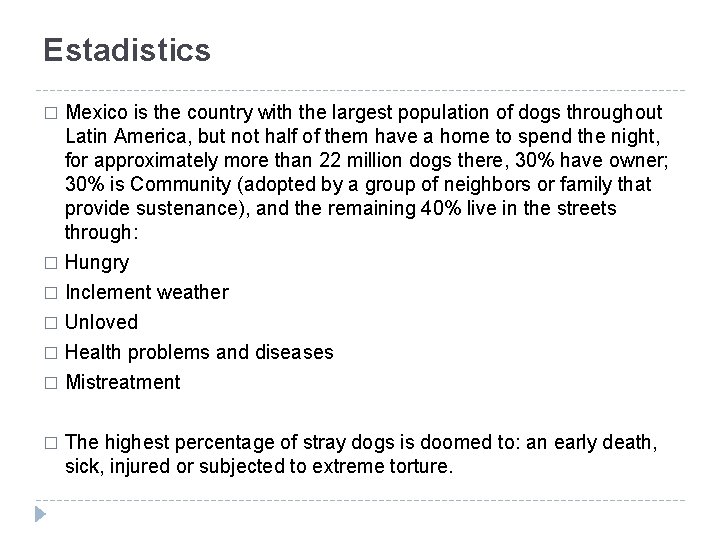 Estadistics

□ Mexico is the country with the largest population of dogs throughout Latin America, but not half of them have a home to spend the night, for approximately more than 22 million dogs there, 30% have owner; 30% is Community (adopted by a group of neighbors or family that provide sustenance), and the remaining 40% live in the streets through:

□ Hungry

□ Inclement weather

□ Unloved

□ Health problems and diseases

□ Mistreatment

□ The highest percentage of stray dogs is doomed to: an early death, sick, injured or subjected to extreme torture.